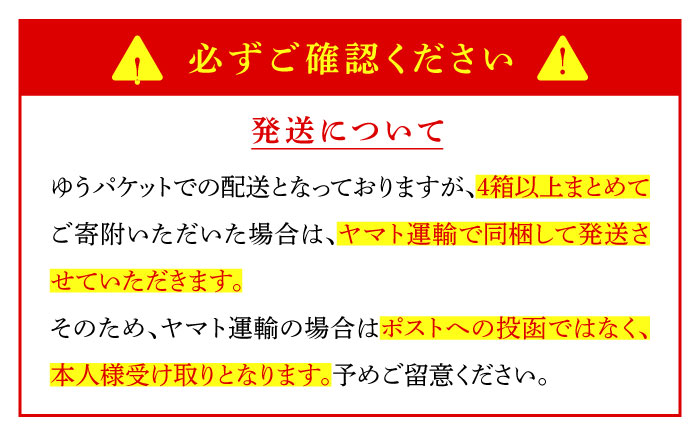 必ずご確認ください

発送について

ゆうパケットでの配送となっておりますが、4箱以上まとめてご寄附いただいた場合は、ヤマト運輸で同梱して発送させていただきます。

そのため、ヤマト運輸の場合はポストへの投函ではなく、本人様受け取りとなります。予めご留意ください。